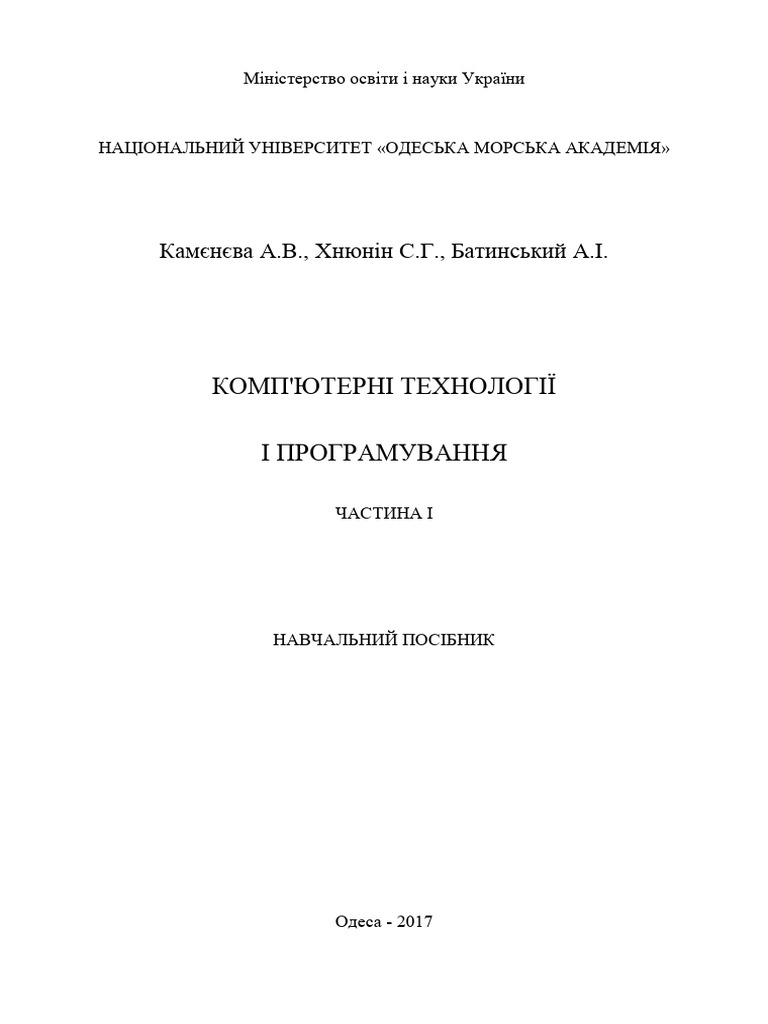 Міністерство освіти і науки України

НАЦІОНАЛЬНИЙ УНІВЕРСИТЕТ «ОДЕСЬКА МОРСЬКА АКАДЕМІЯ»

Камєнєва А.В., Хнюнін С.Г., Батинський А.І.

КОМП'ЮТЕРНІ ТЕХНОЛОГІЇ

І ПРОГРАМУВАННЯ

ЧАСТИНА І

НАВЧАЛЬНИЙ ПОСІБНИК

Одеса - 2017